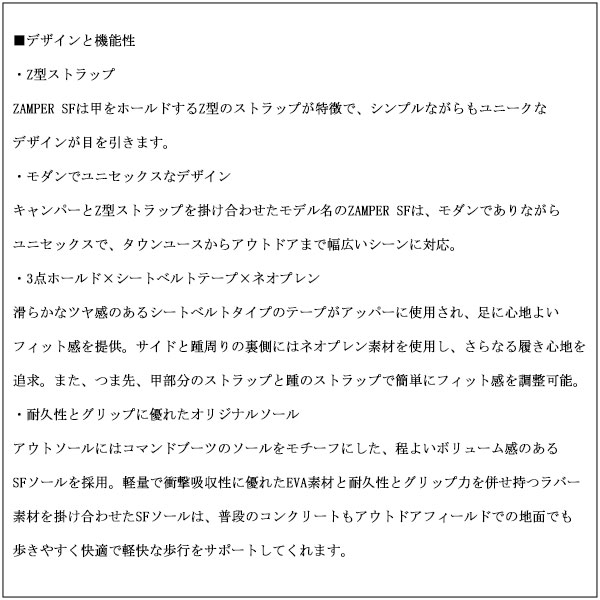 ■デザインと機能性

・Z型ストラップ

ZAMPER SFは甲をホールドするZ型のストラップが特徴で、シンプルながらもユニークなデザインが目を引きます。

・モダンでユニセックスなデザイン

キャンパーとZ型ストラップを掛け合わせたモデル名のZAMPER SFは、モダンでありながらユニセックスで、タウンユースからアウトドアまで幅広いシーンに対応。

・3点ホールド×シートベルトテープ×ネオプレン

滑らかなツヤ感のあるシートベルトタイプのテープがアッパーに使用され、足に心地よいフィット感を提供。サイドと踵周りの裏側にはネオプレン素材を使用し、さらなる履き心地を追求。また、つま先、甲部分のストラップと踵のストラップで簡単にフィット感を調整可能。

・耐久性とグリップに優れたオリジナルソール

アウトソールにはコマンドブーツのソールをモチーフにした、程よいボリューム感のあるSFソールを採用。軽量で衝撃吸収性に優れたEVA素材と耐久性とグリップ力を併せ持つラバー素材を掛け合わせたSFソールは、普段のコンクリートもアウトドアフィールドでの地面でも歩きやすく快適で軽快な歩行をサポートしてくれます。